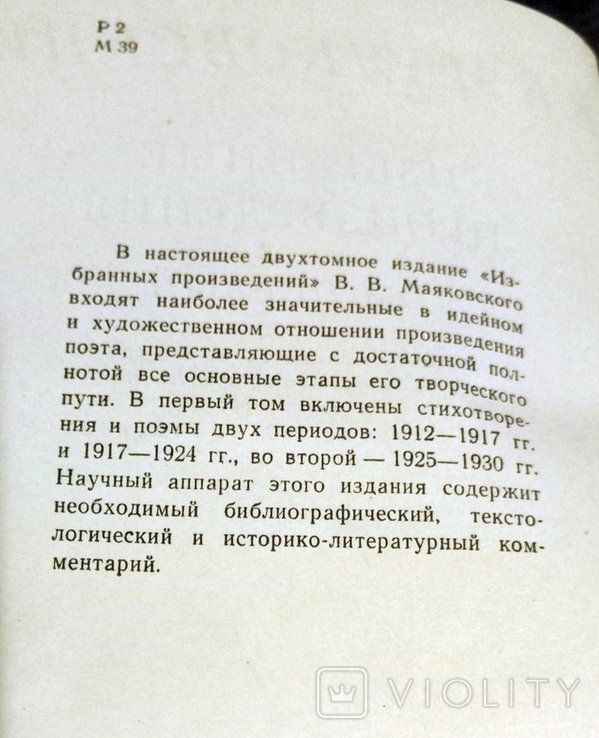 Р 2
М 39

В настоящее двухтомное издание «Избранных произведений» В. В. Маяковского входят наиболее значительные в идейном и художественном отношении произведения поэта, представляющие с достаточной полнотой все основные этапы его творческого пути. В первый том включены стихотворения и поэмы двух периодов: 1912—1917 гг. и 1917—1924 гг., во второй — 1925—1930 гг. Научный аппарат этого издания содержит необходимый библиографический, текстологический и историко-литературный комментарий.

VIOLITY